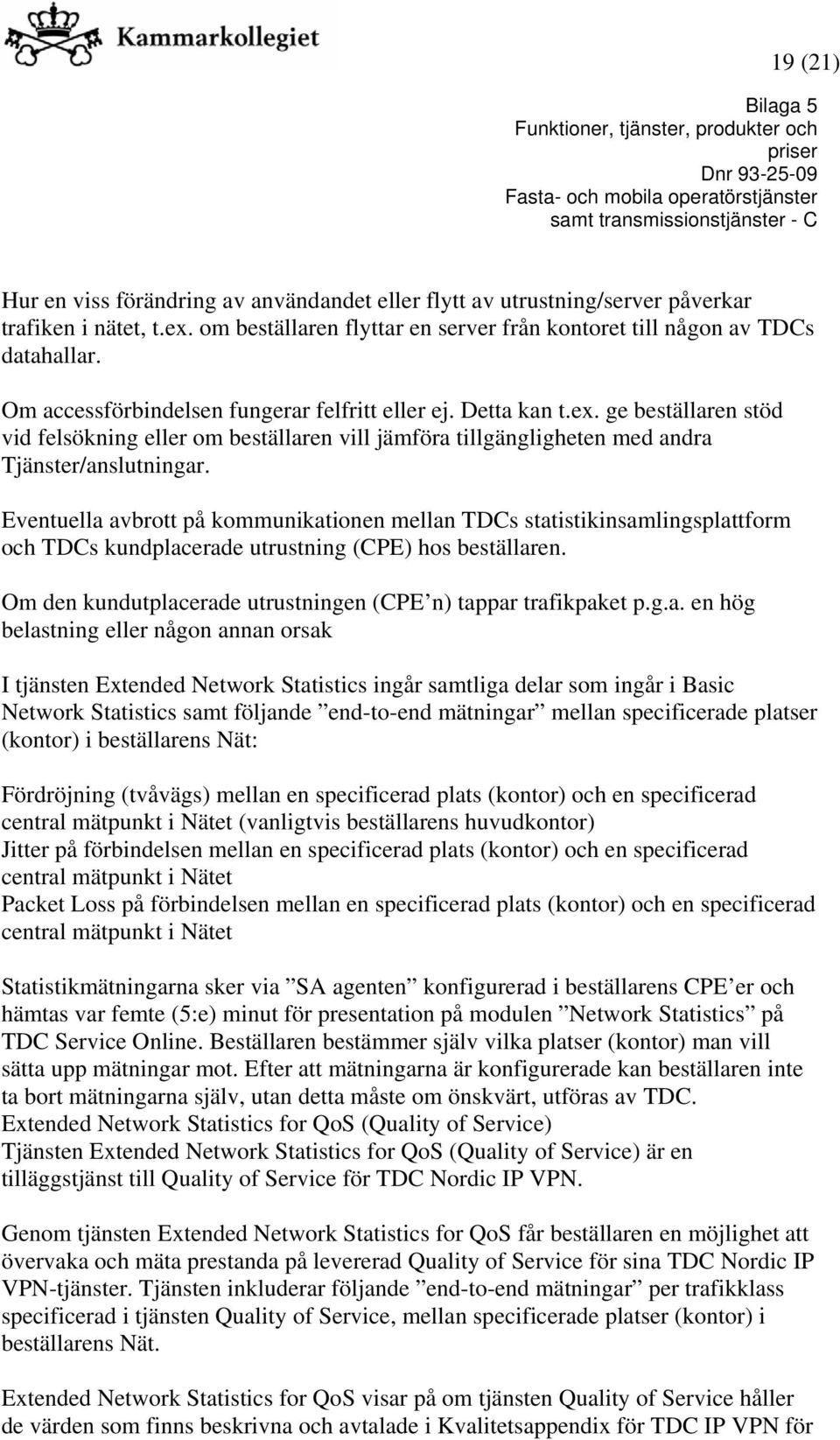 Kammarkollegiet

19 (21)

Bilaga 5
Funktioner, tjänster, produkter och priser
Dnr 93-25-09
Fasta- och mobila operatörstjänster samt transmissionstjänster - C

Hur en viss förändring av användandet eller flytt av utrustning/server påverkar trafiken i nätet, t.ex. om beställaren flyttar en server från kontoret till någon av TDCs datahallar.

Om accessförbindelsen fungerar felfritt eller ej. Detta kan t.ex. ge beställaren stöd vid felsökning eller om beställaren vill jämföra tillgängligheten med andra Tjänster/anslutningar.

Eventuella avbrott på kommunikationen mellan TDCs statistikinsamlingsplattform och TDCs kundplacerade utrustning (CPE) hos beställaren.

Om den kundutplacerade utrustningen (CPE n) tappar trafikpaket p.g.a. en hög belastning eller någon annan orsak

I tjänsten Extended Network Statistics ingår samtliga delar som ingår i Basic Network Statistics samt följande ”end-to-end mätningar” mellan specificerade platser (kontor) i beställarens Nät:

Fördröjning (tvåvägs) mellan en specificerad plats (kontor) och en specificerad central mätpunkt i Nätet (vanligtvis beställarens huvudkontor)
Jitter på förbindelsen mellan en specificerad plats (kontor) och en specificerad central mätpunkt i Nätet
Packet Loss på förbindelsen mellan en specificerad plats (kontor) och en specificerad central mätpunkt i Nätet

Statistikmätningarna sker via ”SA agenten” konfigurerad i beställarens CPE’er och hämtas var femte (5:e) minut för presentation på modulen ”Network Statistics” på TDC Service Online. Beställaren bestämmer själv vilka platser (kontor) man vill sätta upp mätningar mot. Efter att mätningarna är konfigurerade kan beställaren inte ta bort mätningarna själv, utan detta måste om önskvärt, utföras av TDC.
Extended Network Statistics for QoS (Quality of Service)
Tjänsten Extended Network Statistics for QoS (Quality of Service) är en tilläggstjänst till Quality of Service för TDC Nordic IP VPN.

Genom tjänsten Extended Network Statistics for QoS får beställaren en möjlighet att övervaka och mäta prestanda på levererad Quality of Service för sina TDC Nordic IP VPN-tjänster. Tjänsten inkluderar följande ”end-to-end mätningar” per trafikklass specificerad i tjänsten Quality of Service, mellan specificerade platser (kontor) i beställarens Nät.

Extended Network Statistics for QoS visar på om tjänsten Quality of Service håller de värden som finns beskrivna och avtalade i Kvalitetsappendix för TDC IP VPN för